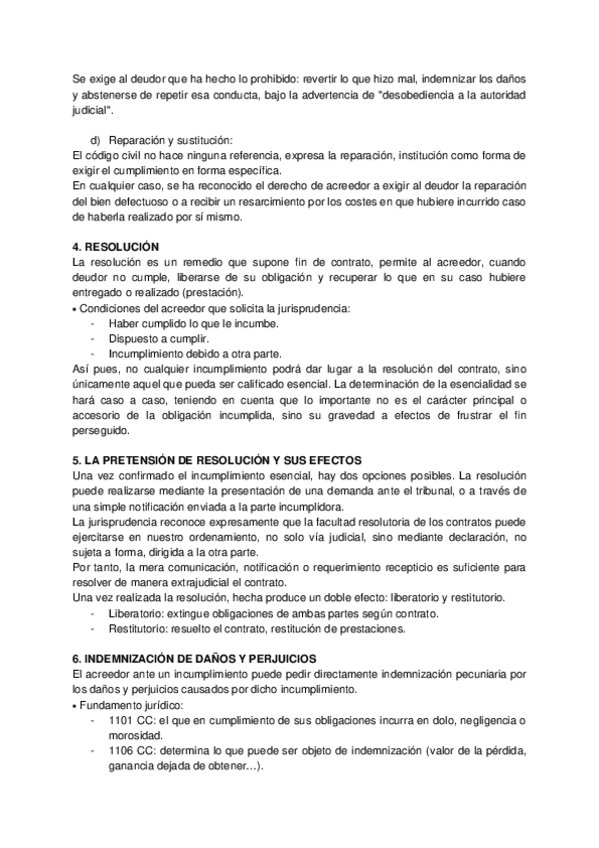 Se exige al deudor que ha hecho lo prohibido: revertir lo que hizo mal, indemnizar los daños y abstenerse de repetir esa conducta, bajo la advertencia de "desobediencia a la autoridad judicial".

d) Reparación y sustitución:
El código civil no hace ninguna referencia, expresa la reparación, institución como forma de exigir el cumplimiento en forma específica.
En cualquier caso, se ha reconocido el derecho de acreedor a exigir al deudor la reparación del bien defectuoso o a recibir un resarcimiento por los costes en que hubiere incurrido caso de haberla realizado por sí mismo.

4. RESOLUCIÓN
La resolución es un remedio que supone fin de contrato, permite al acreedor, cuando deudor no cumple, liberarse de su obligación y recuperar lo que en su caso hubiere entregado o realizado (prestación).
▪ Condiciones del acreedor que solicita la jurisprudencia:
- Haber cumplido lo que le incumbe.
- Dispuesto a cumplir.
- Incumplimiento debido a otra parte.
Así pues, no cualquier incumplimiento podrá dar lugar a la resolución del contrato, sino únicamente aquel que pueda ser calificado esencial. La determinación de la esencialidad se hará caso a caso, teniendo en cuenta que lo importante no es el carácter principal o accesorio de la obligación incumplida, sino su gravedad a efectos de frustrar el fin perseguido.

5. LA PRETENSIÓN DE RESOLUCIÓN Y SUS EFECTOS
Una vez confirmado el incumplimiento esencial, hay dos opciones posibles. La resolución puede realizarse mediante la presentación de una demanda ante el tribunal, o a través de una simple notificación enviada a la parte incumplidora.
La jurisprudencia reconoce expresamente que la facultad resolutoria de los contratos puede ejercitarse en nuestro ordenamiento, no solo vía judicial, sino mediante declaración, no sujeta a forma, dirigida a la otra parte.
Por tanto, la mera comunicación, notificación o requerimiento recepticio es suficiente para resolver de manera extrajudicial el contrato.
Una vez realizada la resolución, hecha produce un doble efecto: liberatorio y restitutorio.
- Liberatorio: extingue obligaciones de ambas partes según contrato.
- Restitutorio: resuelto el contrato, restitución de prestaciones.

6. INDEMNIZACIÓN DE DAÑOS Y PERJUICIOS
El acreedor ante un incumplimiento puede pedir directamente indemnización pecuniaria por los daños y perjuicios causados por dicho incumplimiento.
▪ Fundamento jurídico:
- 1101 CC: el que en cumplimiento de sus obligaciones incurra en dolo, negligencia o morosidad.
- 1106 CC: determina lo que puede ser objeto de indemnización (valor de la pérdida, ganancia dejada de obtener…).